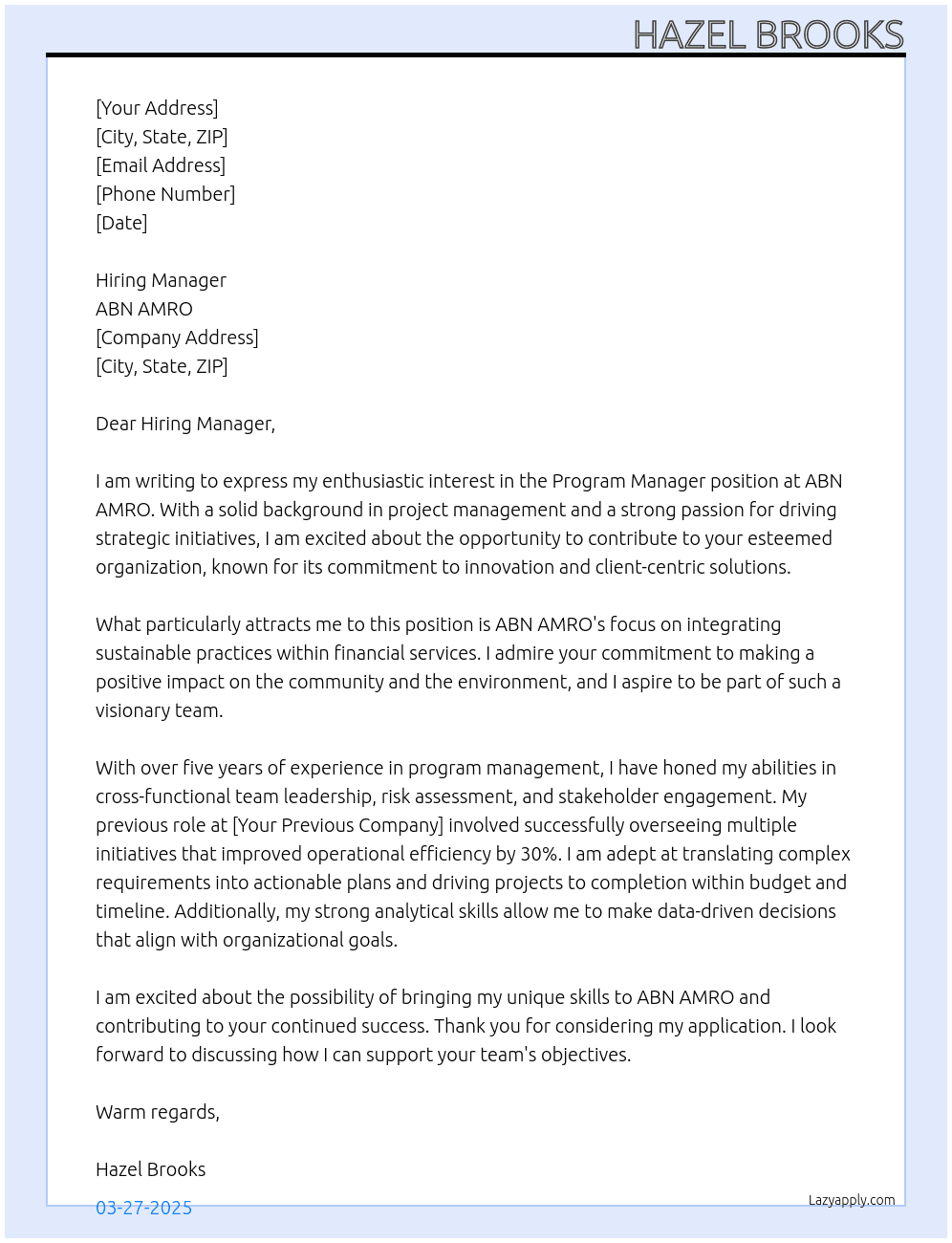 HAZEL BROOKS

[Your Address]
[City, State, ZIP]
[Email Address]
[Phone Number]
[Date]

Hiring Manager
ABN AMRO
[Company Address]
[City, State, ZIP]

Dear Hiring Manager,

I am writing to express my enthusiastic interest in the Program Manager position at ABN AMRO. With a solid background in project management and a strong passion for driving strategic initiatives, I am excited about the opportunity to contribute to your esteemed organization, known for its commitment to innovation and client-centric solutions.

What particularly attracts me to this position is ABN AMRO's focus on integrating sustainable practices within financial services. I admire your commitment to making a positive impact on the community and the environment, and I aspire to be part of such a visionary team.

With over five years of experience in program management, I have honed my abilities in cross-functional team leadership, risk assessment, and stakeholder engagement. My previous role at [Your Previous Company] involved successfully overseeing multiple initiatives that improved operational efficiency by 30%. I am adept at translating complex requirements into actionable plans and driving projects to completion within budget and timeline. Additionally, my strong analytical skills allow me to make data-driven decisions that align with organizational goals.

I am excited about the possibility of bringing my unique skills to ABN AMRO and contributing to your continued success. Thank you for considering my application. I look forward to discussing how I can support your team's objectives.

Warm regards,

Hazel Brooks

03-27-2025

Lazyapply.com